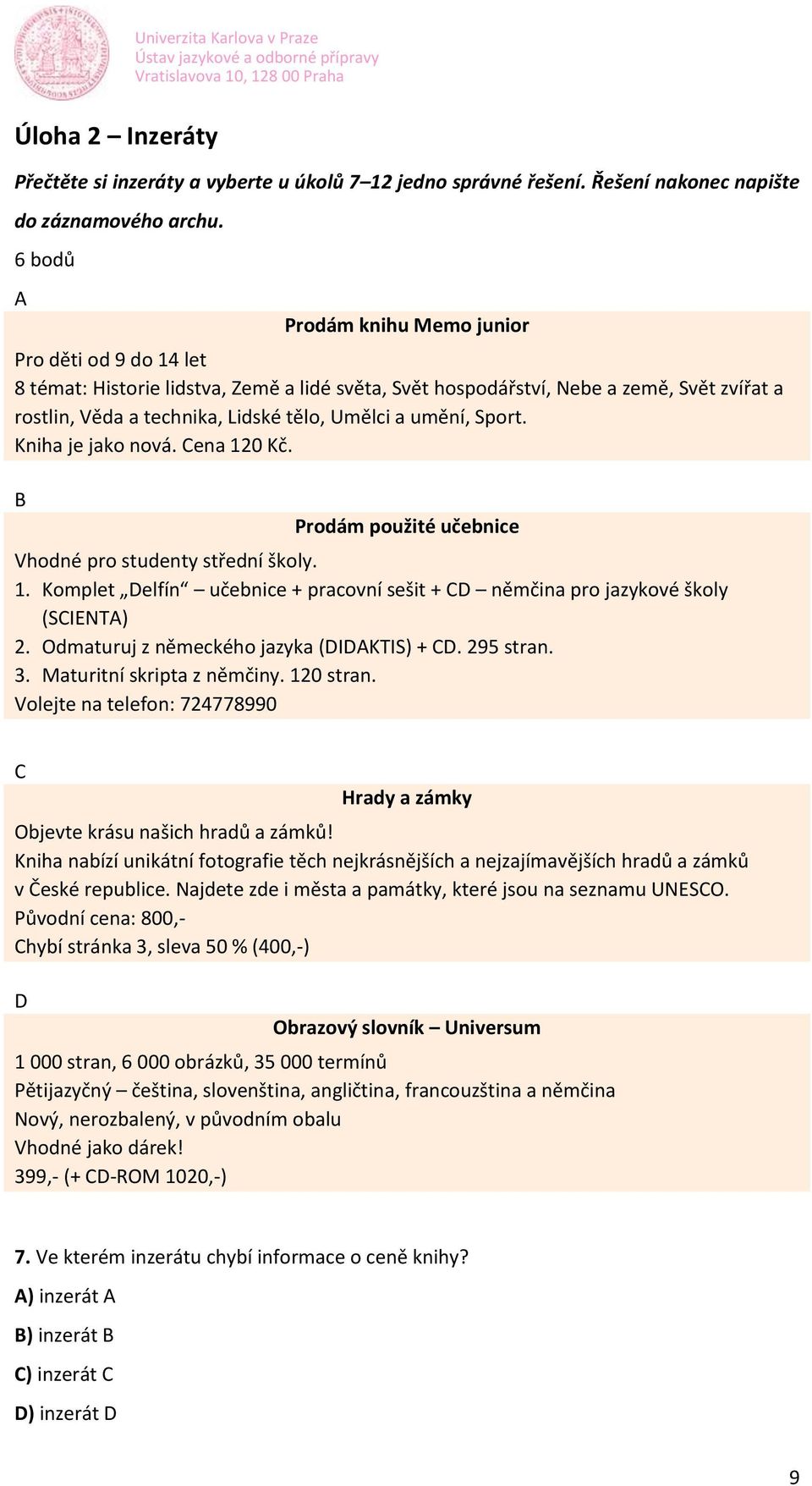 Univerzita Karlova v Praze
Ústav jazykové a odborné přípravy
Vratislavova 10, 128 00 Praha

Úloha 2 – Inzeráty

Přečtěte si inzeráty a vyberte u úkolů 7–12 jedno správné řešení. Řešení nakonec napište do záznamového archu.

6 bodů

A

Prodám knihu Memo junior

Pro děti od 9 do 14 let
8 témat: Historie lidstva, Země a lidé světa, Svět hospodářství, Nebe a země, Svět zvířat a rostlin, Věda a technika, Lidské tělo, Umělci a umění, Sport.
Kniha je jako nová. Cena 120 Kč.

B

Prodám použité učebnice

Vhodné pro studenty střední školy.
1. Komplet „Delfín“ – učebnice + pracovní sešit + CD – němčina pro jazykové školy (SCIENTA)
2. Odmaturuj z německého jazyka (DIDAKTIS) + CD. 295 stran.
3. Maturitní skripta z němčiny. 120 stran.
Volejte na telefon: 724778990

C

Hrady a zámky

Objevte krásu našich hradů a zámků!
Kniha nabízí unikátní fotografie těch nejkrásnějších a nejzajímavějších hradů a zámků v České republice. Najdete zde i města a památky, které jsou na seznamu UNESCO.
Původní cena: 800,-
Chybí stránka 3, sleva 50 % (400,-)

D

Obrazový slovník – Universum

1 000 stran, 6 000 obrázků, 35 000 termínů
Pětijazyčný – čeština, slovenština, angličtina, francouzština a němčina
Nový, nerozbalený, v původním obalu
Vhodné jako dárek!
399,- (+ CD-ROM 1020,-)

7. Ve kterém inzerátu chybí informace o ceně knihy?
A) inzerát A
B) inzerát B
C) inzerát C
D) inzerát D

9